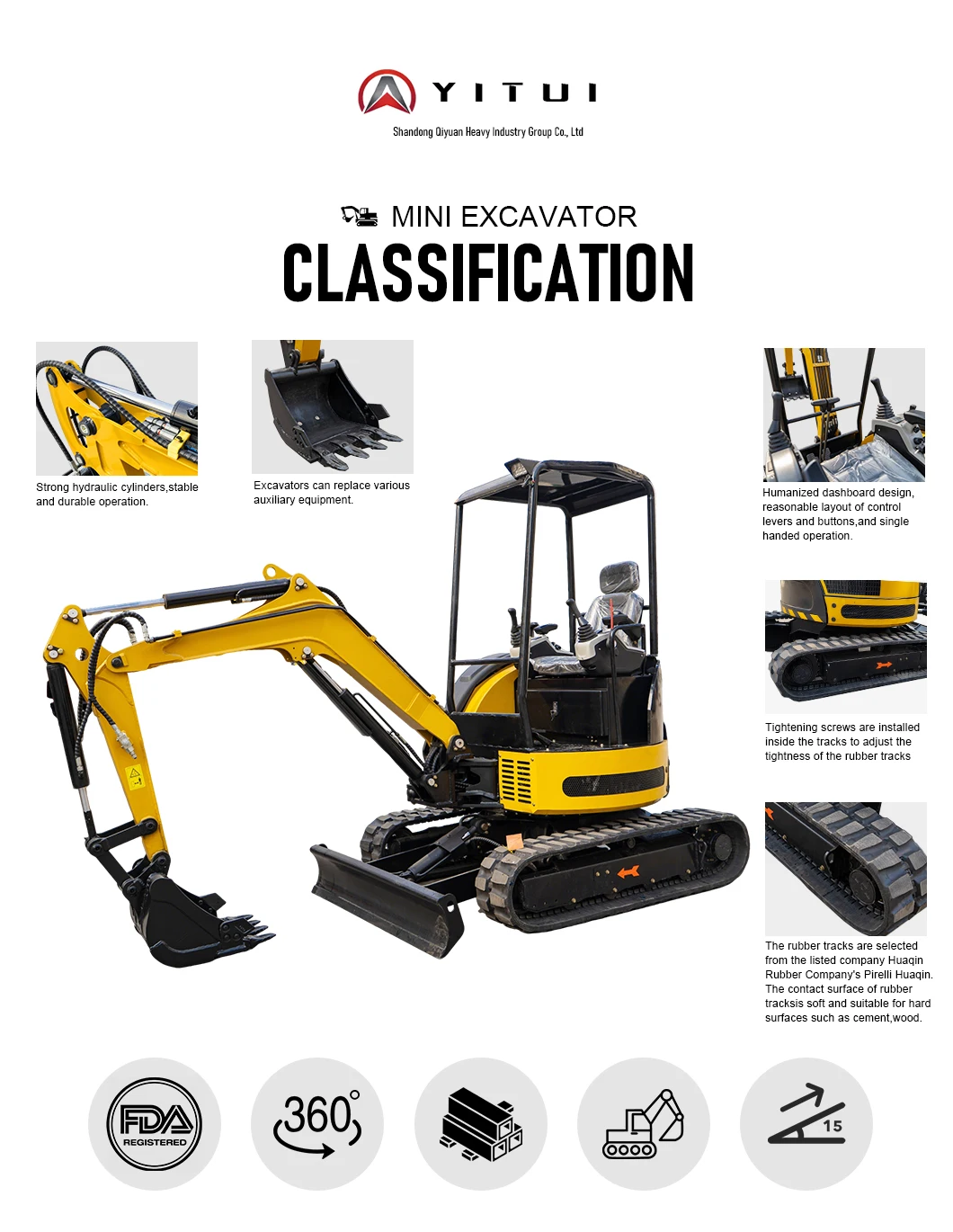 YITUI

Shandong Qiyuan Heavy Industry Group Co., Ltd

MINI EXCAVATOR

CLASSIFICATION

Strong hydraulic cylinders,stable and durable operation.

Excavators can replace various auxiliary equipment.

Humanized dashboard design, reasonable layout of control levers and buttons,and single handed operation.

Tightening screws are installed inside the tracks to adjust the tightness of the rubber tracks

The rubber tracks are selected from the listed company Huaqin Rubber Company's Pirelli Huaqin. The contact surface of rubber tracksis soft and suitable for hard surfaces such as cement,wood.

FDA REGISTERED

360°

15